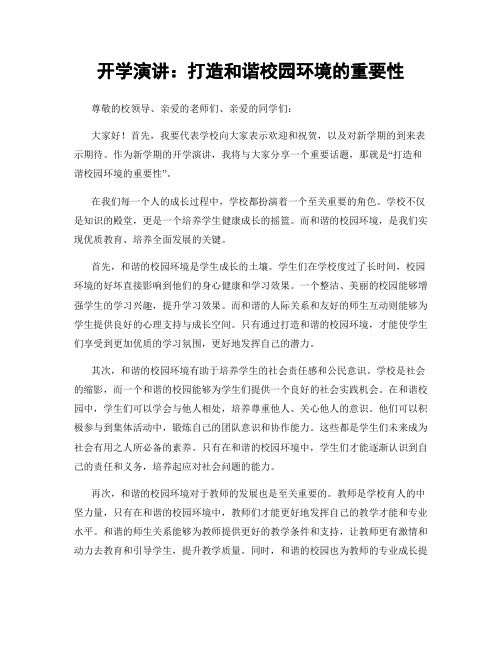 开学演讲：打造和谐校园环境的重要性

尊敬的校领导、亲爱的老师们、亲爱的同学们：

大家好！首先，我要代表学校向大家表示欢迎和祝贺，以及对新学期的到来表示期待。作为新学期的开学演讲，我将与大家分享一个重要话题，那就是“打造和谐校园环境的重要性”。

在我们每一个人的成长过程中，学校都扮演着一个至关重要的角色。学校不仅是知识的殿堂，更是一个培养学生健康成长的摇篮。而和谐的校园环境，是我们实现优质教育、培养全面发展的关键。

首先，和谐的校园环境是学生成长的土壤。学生们在学校度过了长时间，校园环境的好坏直接影响到他们的身心健康和学习效果。一个整洁、美丽的校园能够增强学生的学习兴趣，提升学习效果。而和谐的人际关系和友好的师生互动则能够为学生提供良好的心理支持与成长空间。只有通过打造和谐的校园环境，才能使学生们享受到更加优质的学习氛围，更好地发挥自己的潜力。

其次，和谐的校园环境有助于培养学生的社会责任感和公民意识。学校是社会的缩影，而一个和谐的校园能够为学生们提供一个良好的社会实践机会。在和谐校园中，学生们可以学会与他人相处，培养尊重他人、关心他人的意识。他们可以积极参与到集体活动中，锻炼自己的团队意识和协作能力。这些都是学生们未来成为社会有用之人所必备的素养。只有在和谐的校园环境中，学生们才能逐渐认识到自己的责任和义务，培养起应对社会问题的能力。

再次，和谐的校园环境对于教师的发展也是至关重要的。教师是学校育人的中坚力量，只有在和谐的校园环境中，教师们才能更好地发挥自己的教学才能和专业水平。和谐的师生关系能够为教师提供更好的教学条件和支持，让教师更有激情和动力去教育和引导学生，提升教学质量。同时，和谐的校园也为教师的专业成长提